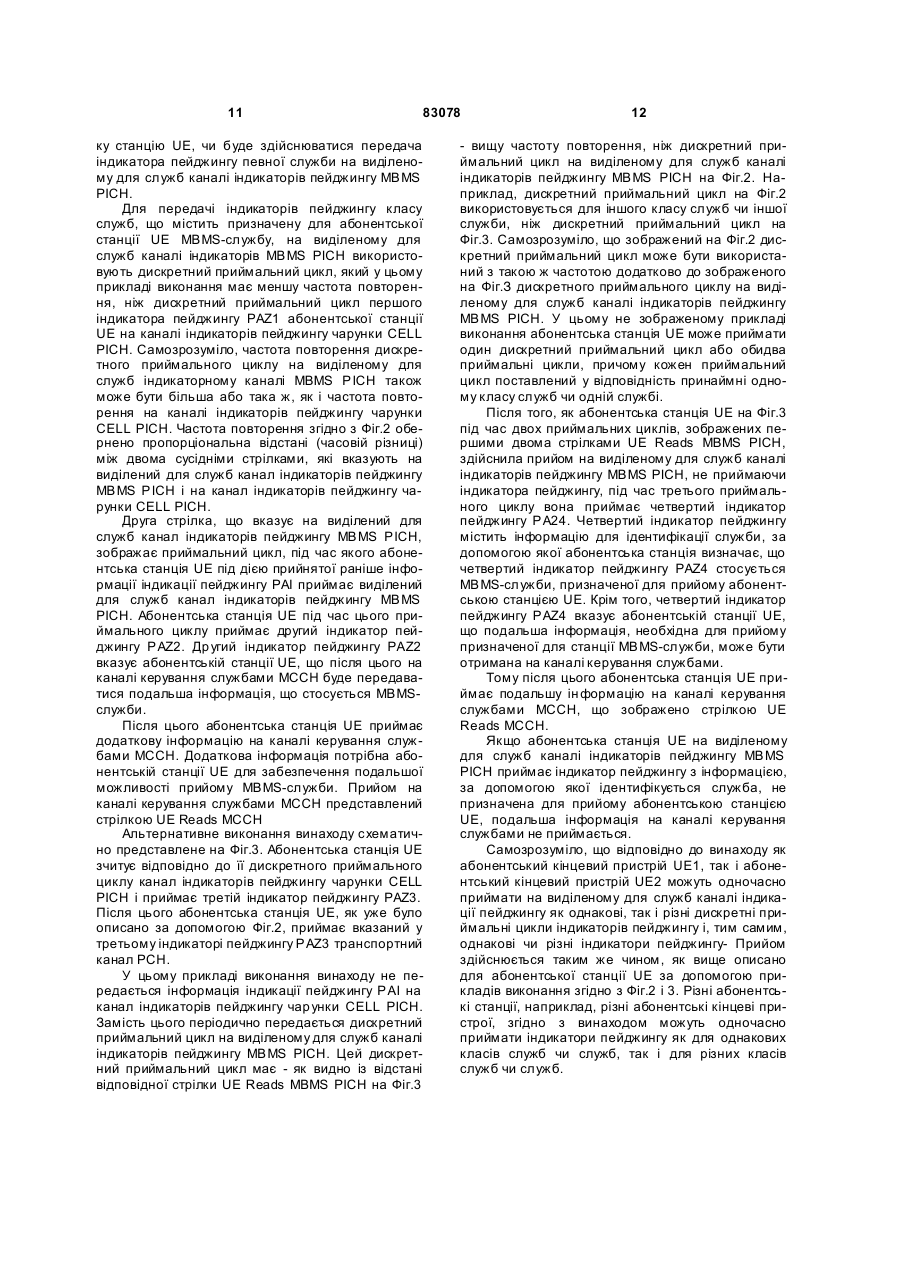 11 83078 12

ку станцію UE, чи буде здійснюватися передача індикатора пейджингу певної служби на виділеному для служб каналі індикаторів пейджингу MBMS PICH.

Для передачі індикаторів пейджингу класу служб, що містить призначену для абонентської станції UE MBMS-службу, на виділеному для служб каналі індикаторів MBMS PICH використовують дискретний приймальний цикл, який у цьому прикладі виконання має меншу частота повторення, ніж дискретний приймальний цикл першого індикатора пейджингу PAZ1 абонентської станції UE на каналі індикаторів пейджингу чарунки CELL PICH. Самозрозуміло, частота повторення дискретного приймального циклу на виділеному для служб індикаторному каналі MBMS PICH також може бути більша або така ж, як і частота повторення на каналі індикаторів пейджингу чарунки CELL PICH. Частота повторення згідно з Фіг.2 обернено пропорціональна відстані (часовій різниці) між двома сусідніми стрілками, які вказують на виділений для служб канал індикаторів пейджингу MBMS PICH і на канал індикаторів пейджингу чарунки CELL PICH.

Друга стрілка, що вказує на виділений для служб канал індикаторів пейджингу MBMS PICH, зображає приймальний цикл, під час якого абонентська станція UE під дією прийнятої раніше інформації індикації пейджингу PAI приймає виділений для служб канал індикаторів пейджингу MBMS PICH. Абонентська станція UE під час цього приймального циклу приймає другий індикатор пейджингу PAZ2. Другий індикатор пейджингу PAZ2 вказує абонентській станції UE, що після цього на каналі керування службами MCCH буде передаватися подальша інформація, що стосується MBMS-служби.

Після цього абонентська станція UE приймає додаткову інформацію на каналі керування службами MCCH. Додаткова інформація потрібна абонентській станції UE для забезпечення подальшої можливості прийому MBMS-служби. Прийом на каналі керування службами MCCH представлений стрілкою UE Reads MCCH

Альтернативне виконання винаходу схематично представлене на Фіг.3. Абонентська станція UE зчитує відповідно до її дискретного приймального циклу канал індикаторів пейджингу чарунки CELL PICH і приймає третій індикатор пейджингу PAZ3. Після цього абонентська станція UE, як уже було описано за допомогою Фіг.2, приймає вказаний у третьому індикаторі пейджингу PAZ3 транспортний канал PCH.

У цьому прикладі виконання винаходу не передається інформація індикації пейджингу PAI на канал індикаторів пейджингу чарунки CELL PICH. Замість цього періодично передається дискретний приймальний цикл на виділеному для служб каналі індикаторів пейджингу MBMS PICH. Цей дискретний приймальний цикл має - як видно із відстані відповідної стрілки UE Reads MBMS PICH на Фіг.3 - вищу частоту повторення, ніж дискретний приймальний цикл на виділеному для служб каналі індикаторів пейджингу MBMS PICH на Фіг.2. Наприклад, дискретний приймальний цикл на Фіг.2 використовується для іншого класу служб чи іншої служби, ніж дискретний приймальний цикл на Фіг.3. Самозрозуміло, що зображений на Фіг.2 дискретний приймальний цикл може бути використаний з такою ж частотою додатково до зображеного на Фіг.3 дискретного приймального циклу на виділеному для служб каналі індикаторів пейджингу MBMS PICH. У цьому не зображеному прикладі виконання абонентська станція UE може приймати один дискретний приймальний цикл або обидва приймальні цикли, причому кожен приймальний цикл поставлений у відповідність принаймні одному класу служб чи одній службі.

Після того, як абонентська станція UE на Фіг.3 під час двох приймальних циклів, зображених першими двома стрілками UE Reads MBMS PICH, здійснила прийом на виділеному для служб каналі індикаторів пейджингу MBMS PICH, не приймаючи індикатора пейджингу, під час третього приймального циклу вона приймає четвертий індикатор пейджингу PA24. Четвертий індикатор пейджингу містить інформацію для ідентифікації служби, за допомогою якої абонентська станція визначає, що четвертий індикатор пейджингу PAZ4 стосується MBMS-служби, призначеної для прийому абонентською станцією UE. Крім того, четвертий індикатор пейджингу PAZ4 вказує абонентській станції UE, що подальша інформація, необхідна для прийому призначеної для станції MBMS-служби, може бути отримана на каналі керування службами.

Тому після цього абонентська станція UE приймає подальшу інформацію на каналі керування службами MCCH, що зображено стрілкою UE Reads MCCH.

Якщо абонентська станція UE на виділеному для служб каналі індикаторів пейджингу MBMS PICH приймає індикатор пейджингу з інформацією, за допомогою якої ідентифікується служба, не призначена для прийому абонентською станцією UE, подальша інформація на каналі керування службами не приймається.

Самозрозуміло, що відповідно до винаходу як абонентський кінцевий пристрій UE1, так і абонентський кінцевий пристрій UE2 можуть одночасно приймати на виділеному для служб каналі індикації пейджингу як однакові, так і різні дискретні приймальні цикли індикаторів пейджингу і, тим самим, однакові чи різні індикатори пейджингу- Прийом здійснюється таким же чином, як вище описано для абонентської станції UE за допомогою прикладів виконання згідно з Фіг.2 і 3. Різні абонентські станції, наприклад, різні абонентські кінцеві пристрої, згідно з винаходом можуть одночасно приймати індикатори пейджингу як для однакових класів служб чи служб, так і для різних класів служб чи служб.